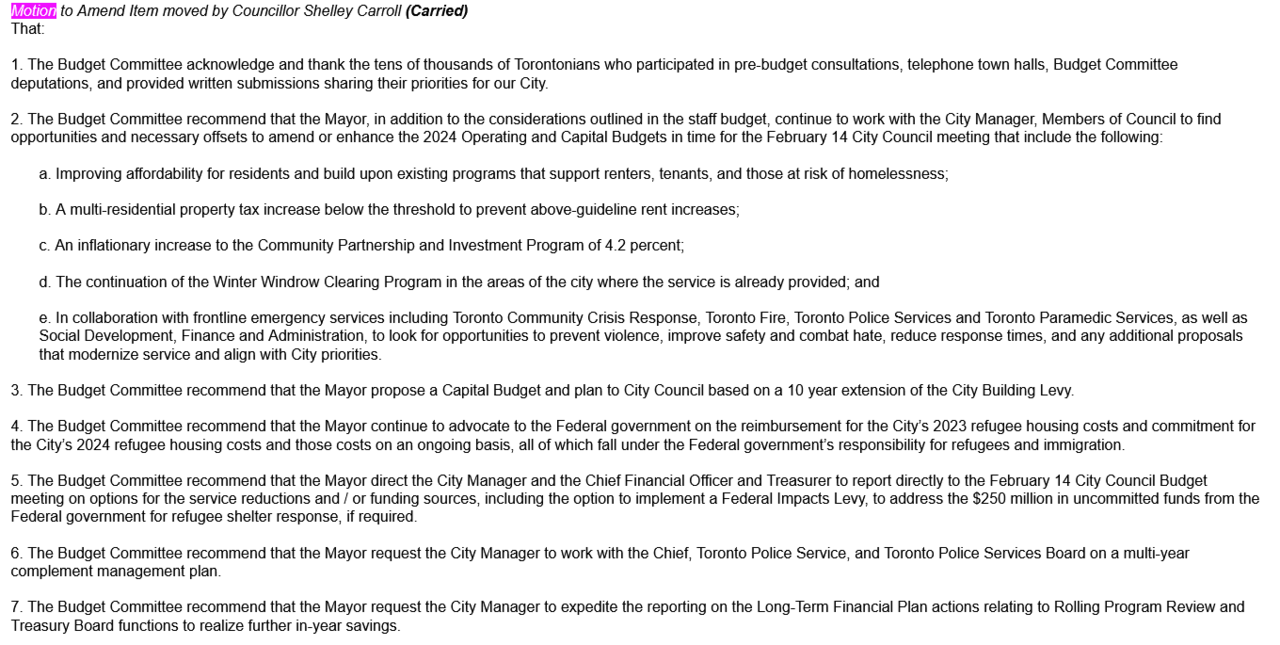 Motion to Amend Item moved by Councillor Shelley Carroll (Carried)
That:

1. The Budget Committee acknowledge and thank the tens of thousands of Torontonians who participated in pre-budget consultations, telephone town halls, Budget Committee deputations, and provided written submissions sharing their priorities for our City.

2. The Budget Committee recommend that the Mayor, in addition to the considerations outlined in the staff budget, continue to work with the City Manager, Members of Council to find opportunities and necessary offsets to amend or enhance the 2024 Operating and Capital Budgets in time for the February 14 City Council meeting that include the following:

a. Improving affordability for residents and build upon existing programs that support renters, tenants, and those at risk of homelessness;

b. A multi-residential property tax increase below the threshold to prevent above-guideline rent increases;

c. An inflationary increase to the Community Partnership and Investment Program of 4.2 percent;

d. The continuation of the Winter Windrow Clearing Program in the areas of the city where the service is already provided; and

e. In collaboration with frontline emergency services including Toronto Community Crisis Response, Toronto Fire, Toronto Police Services and Toronto Paramedic Services, as well as Social Development, Finance and Administration, to look for opportunities to prevent violence, improve safety and combat hate, reduce response times, and any additional proposals that modernize service and align with City priorities.

3. The Budget Committee recommend that the Mayor propose a Capital Budget and plan to City Council based on a 10 year extension of the City Building Levy.

4. The Budget Committee recommend that the Mayor continue to advocate to the Federal government on the reimbursement for the City's 2023 refugee housing costs and commitment for the City's 2024 refugee housing costs and those costs on an ongoing basis, all of which fall under the Federal government's responsibility for refugees and immigration.

5. The Budget Committee recommend that the Mayor direct the City Manager and the Chief Financial Officer and Treasurer to report directly to the February 14 City Council Budget meeting on options for the service reductions and / or funding sources, including the option to implement a Federal Impacts Levy, to address the $250 million in uncommitted funds from the Federal government for refugee shelter response, if required.

6. The Budget Committee recommend that the Mayor request the City Manager to work with the Chief, Toronto Police Service, and Toronto Police Services Board on a multi-year complement management plan.

7. The Budget Committee recommend that the Mayor request the City Manager to expedite the reporting on the Long-Term Financial Plan actions relating to Rolling Program Review and Treasury Board functions to realize further in-year savings.